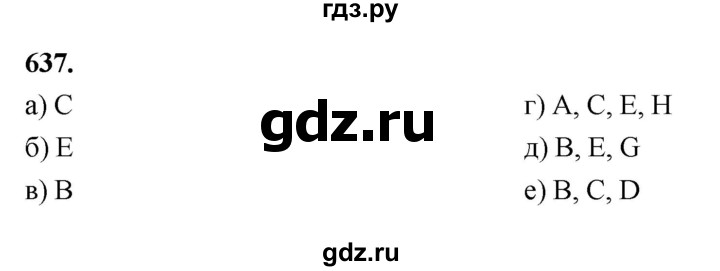 гдз.ру

637.

а) C

б) E

в) B

gdz.ru

г) A, C, E, H

д) B, E, G

е) B, C, D

gdz.ru